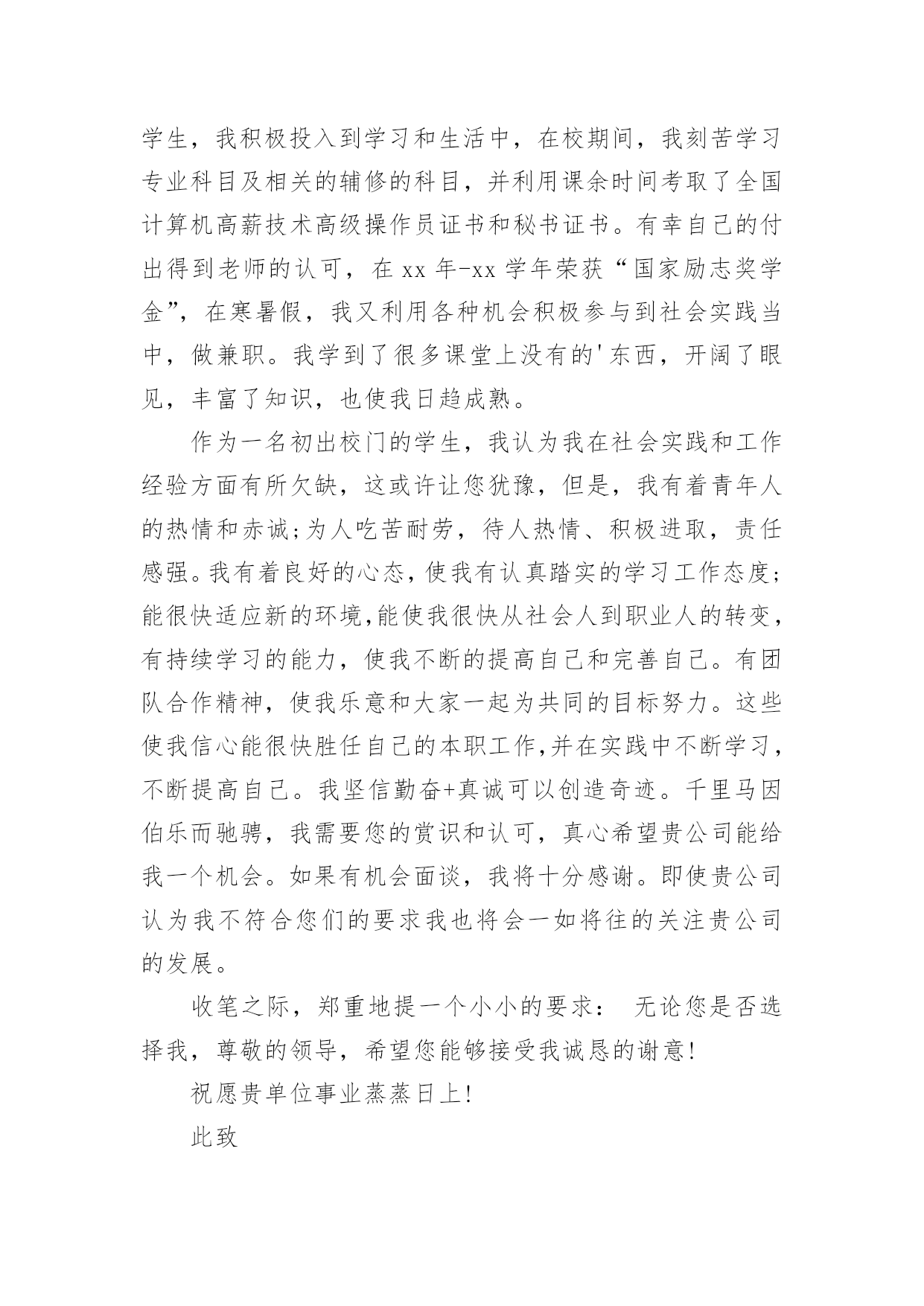 学生，我积极投入到学习和生活中，在校期间，我刻苦学习专业科目及相关的辅修的科目，并利用课余时间考取了全国计算机高薪技术高级操作员证书和秘书证书。有幸自己的付出得到老师的认可，在 xx 年-xx 学年荣获“国家励志奖学金”，在寒暑假，我又利用各种机会积极参与到社会实践当中，做兼职。我学到了很多课堂上没有的'东西，开阔了眼见，丰富了知识，也使我日趋成熟。

作为一名初出校门的学生，我认为我在社会实践和工作经验方面有所欠缺，这或许让您犹豫，但是，我有着青年人的热情和赤诚;为人吃苦耐劳，待人热情、积极进取，责任感强。我有着良好的心态，使我有认真踏实的学习工作态度;能很快适应新的环境,能使我很快从社会人到职业人的转变，有持续学习的能力，使我不断的提高自己和完善自己。有团队合作精神，使我乐意和大家一起为共同的目标努力。这些使我信心能很快胜任自己的本职工作,并在实践中不断学习，不断提高自己。我坚信勤奋+真诚可以创造奇迹。千里马因伯乐而驰骋，我需要您的赏识和认可，真心希望贵公司能给我一个机会。如果有机会面谈，我将十分感谢。即使贵公司认为我不符合您们的要求我也将会一如将往的关注贵公司的发展。

收笔之际，郑重地提一个小小的要求： 无论您是否选择我，尊敬的领导，希望您能够接受我诚恳的谢意!

祝愿贵单位事业蒸蒸日上!

此致